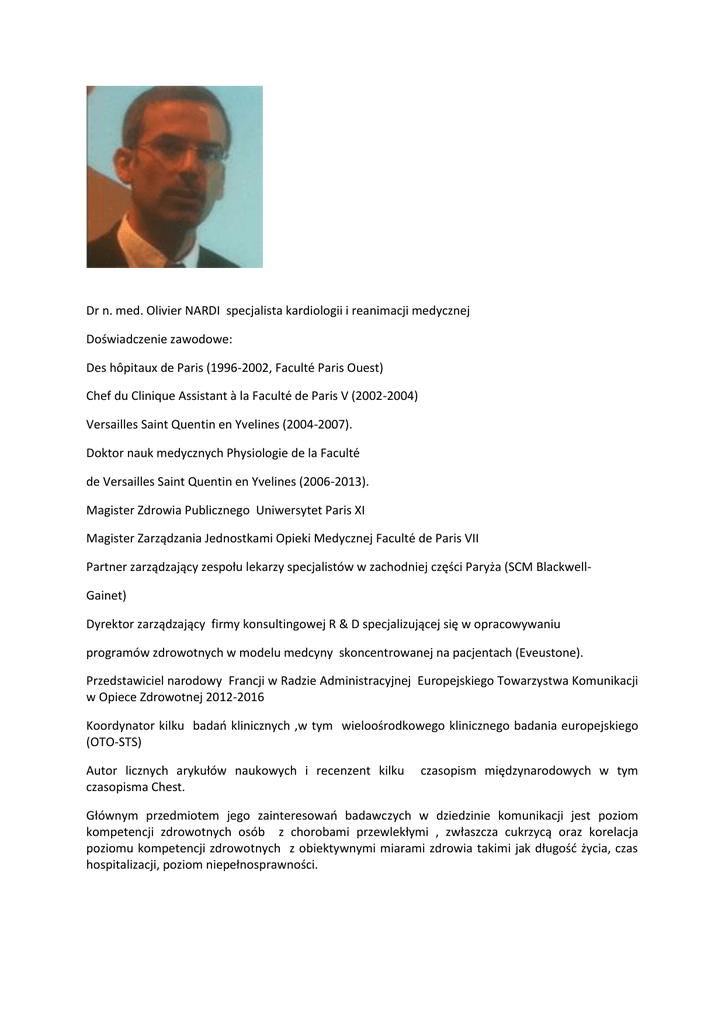 Dr n. med. Olivier NARDI specjalista kardiologii i reanimacji medycznej

Doświadczenie zawodowe:

Des hôpitaux de Paris (1996-2002, Faculté Paris Ouest)

Chef du Clinique Assistant à la Faculté de Paris V (2002-2004)

Versailles Saint Quentin en Yvelines (2004-2007).

Doktor nauk medycznych Physiologie de la Faculté

de Versailles Saint Quentin en Yvelines (2006-2013).

Magister Zdrowia Publicznego Uniwersytet Paris XI

Magister Zarządzania Jednostkami Opieki Medycznej Faculté de Paris VII

Partner zarządzający zespołu lekarzy specjalistów w zachodniej części Paryża (SCM Blackwell-Gainet)

Dyrektor zarządzający firmy konsultingowej R & D specjalizującej się w opracowywaniu programów zdrowotnych w modelu medcyny skoncentrowanej na pacjentach (Eveustone).

Przedstawiciel narodowy Francji w Radzie Administracyjnej Europejskiego Towarzystwa Komunikacji w Opiece Zdrowotnej 2012-2016

Koordynator kilku badań klinicznych ,w tym wieloośrodkowego klinicznego badania europejskiego (OTO-STS)

Autor licznych arykułów naukowych i recenzent kilku czasopism międzynarodowych w tym czasopisma Chest.

Głównym przedmiotem jego zainteresowań badawczych w dziedzinie komunikacji jest poziom kompetencji zdrowotnych osób z chorobami przewlekłymi , zwłaszcza cukrzycą oraz korelacja poziomu kompetencji zdrowotnych z obiektywnymi miarami zdrowia takimi jak długość życia, czas hospitalizacji, poziom niepełnosprawności.